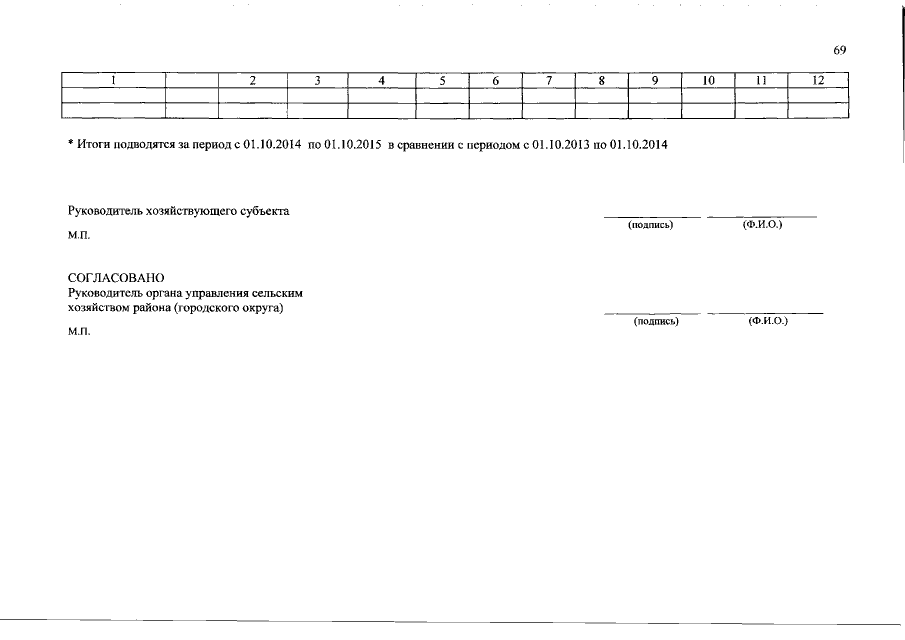 69

| 1 | | 2 | 3 | 4 | 5 | 6 | 7 | 8 | 9 | 10 | 11 | 12 |
|---|---|---|---|---|---|---|---|---|---|---|---|---|
| | | | | | | | | | | | | |
| | | | | | | | | | | | | |

* Итоги подводятся за период с 01.10.2014 по 01.10.2015 в сравнении с периодом с 01.10.2013 по 01.10.2014

Руководитель хозяйствующего субъекта

(подпись) (Ф.И.О.)

М.П.

СОГЛАСОВАНО
Руководитель органа управления сельским хозяйством района (городского округа)

(подпись) (Ф.И.О.)

М.П.